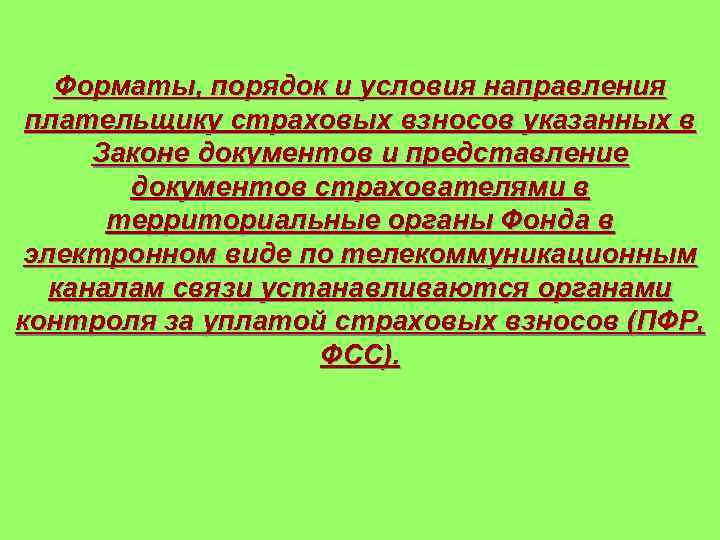 Форматы, порядок и условия направления плательщику страховых взносов указанных в Законе документов и представление документов страхователями в территориальные органы Фонда в электронном виде по телекоммуникационным каналам связи устанавливаются органами контроля за уплатой страховых взносов (ПФР, ФСС).